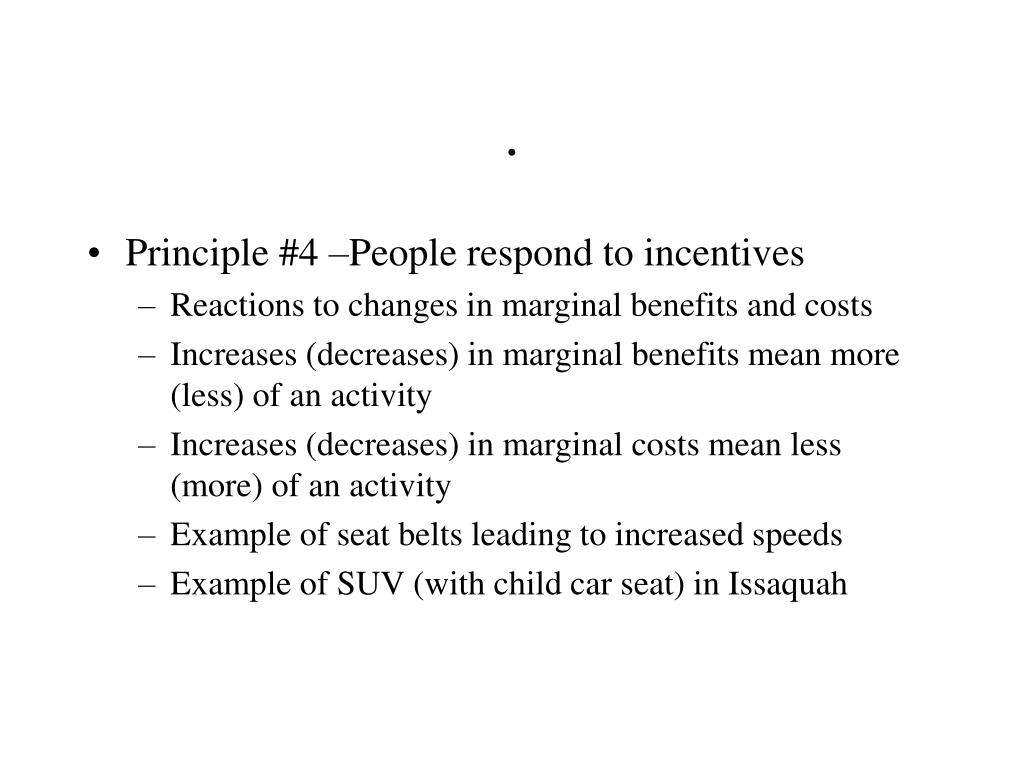 .

• Principle #4 –People respond to incentives
  – Reactions to changes in marginal benefits and costs
  – Increases (decreases) in marginal benefits mean more (less) of an activity
  – Increases (decreases) in marginal costs mean less (more) of an activity
  – Example of seat belts leading to increased speeds
  – Example of SUV (with child car seat) in Issaquah